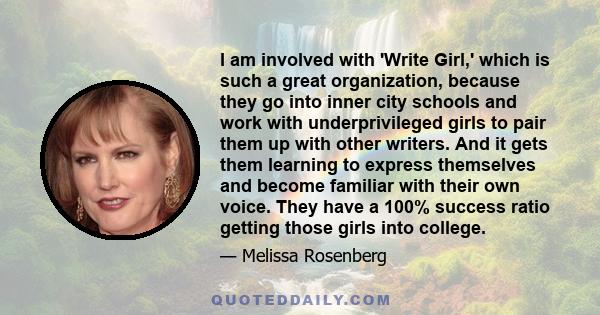 I am involved with 'Write Girl,' which is such a great organization, because they go into inner city schools and work with underprivileged girls to pair them up with other writers. And it gets them learning to express themselves and become familiar with their own voice. They have a 100% success ratio getting those girls into college.

— Melissa Rosenberg

QUOTEDDAILY.COM